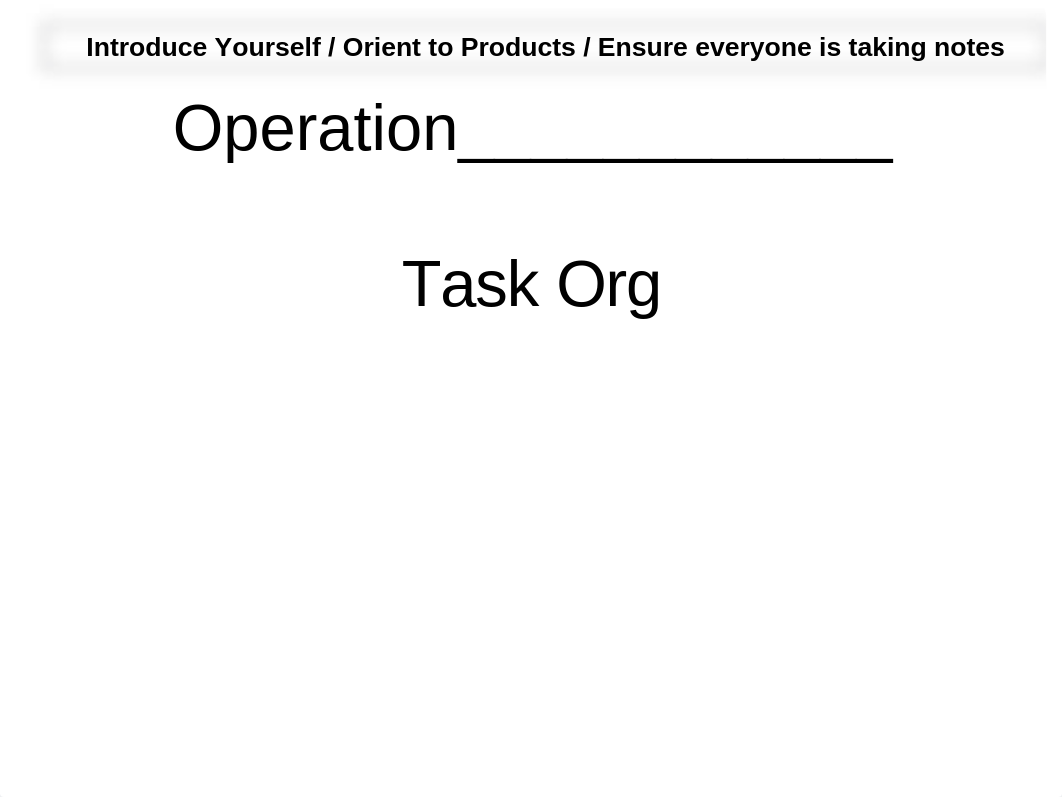 Introduce Yourself / Orient to Products / Ensure everyone is taking notes

Operation____________

Task Org